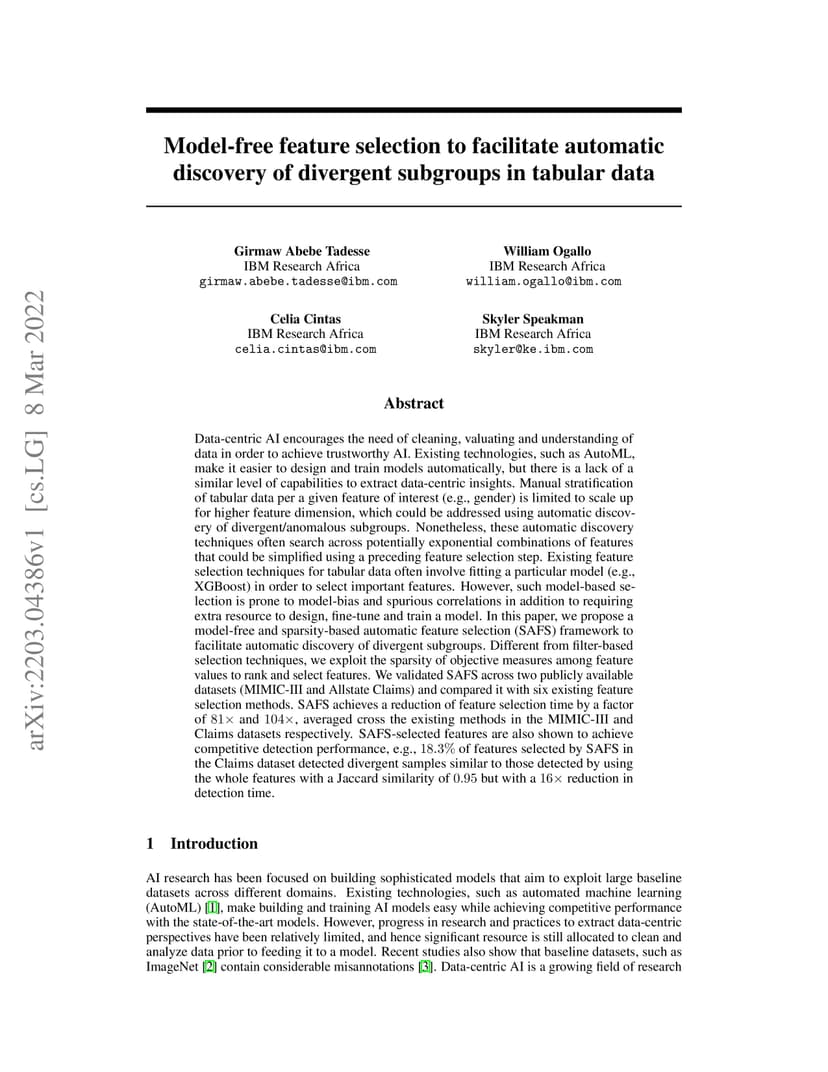 arXiv:2203.04386v1 [cs.LG] 8 Mar 2022

Model-free feature selection to facilitate automatic discovery of divergent subgroups in tabular data

Girmaw Abebe Tadesse
IBM Research Africa
girmaw.abebe.tadesse@ibm.com

William Ogallo
IBM Research Africa
william.ogallo@ibm.com

Celia Cintas
IBM Research Africa
celia.cintas@ibm.com

Skyler Speakman
IBM Research Africa
skyler@ke.ibm.com

Abstract

Data-centric AI encourages the need of cleaning, valuating and understanding of data in order to achieve trustworthy AI. Existing technologies, such as AutoML, make it easier to design and train models automatically, but there is a lack of a similar level of capabilities to extract data-centric insights. Manual stratification of tabular data per a given feature of interest (e.g., gender) is limited to scale up for higher feature dimension, which could be addressed using automatic discovery of divergent/anomalous subgroups. Nonetheless, these automatic discovery techniques often search across potentially exponential combinations of features that could be simplified using a preceding feature selection step. Existing feature selection techniques for tabular data often involve fitting a particular model (e.g., XGBoost) in order to select important features. However, such model-based selection is prone to model-bias and spurious correlations in addition to requiring extra resource to design, fine-tune and train a model. In this paper, we propose a model-free and sparsity-based automatic feature selection (SAFS) framework to facilitate automatic discovery of divergent subgroups. Different from filter-based selection techniques, we exploit the sparsity of objective measures among feature values to rank and select features. We validated SAFS across two publicly available datasets (MIMIC-III and Allstate Claims) and compared it with six existing feature selection methods. SAFS achieves a reduction of feature selection time by a factor of $81\times$ and $104\times$, averaged cross the existing methods in the MIMIC-III and Claims datasets respectively. SAFS-selected features are also shown to achieve competitive detection performance, e.g., $18.3\%$ of features selected by SAFS in the Claims dataset detected divergent samples similar to those detected by using the whole features with a Jaccard similarity of $0.95$ but with a $16\times$ reduction in detection time.

1 Introduction

AI research has been focused on building sophisticated models that aim to exploit large baseline datasets across different domains. Existing technologies, such as automated machine learning (AutoML) [1], make building and training AI models easy while achieving competitive performance with the state-of-the-art models. However, progress in research and practices to extract data-centric perspectives have been relatively limited, and hence significant resource is still allocated to clean and analyze data prior to feeding it to a model. Recent studies also show that baseline datasets, such as ImageNet [2] contain considerable misannotations [3]. Data-centric AI is a growing field of research